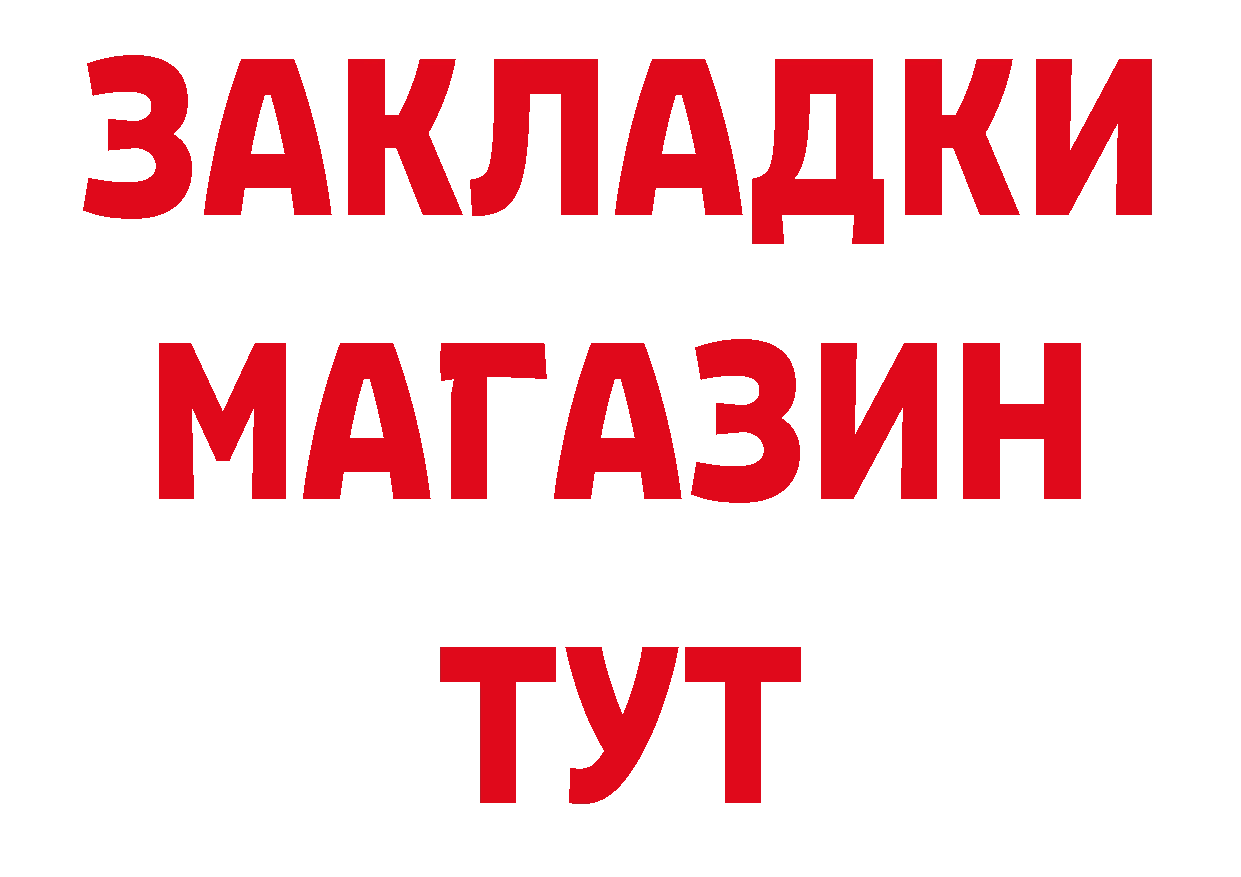 ЗАКЛАДКИ
МАГАЗИН
ТУТ